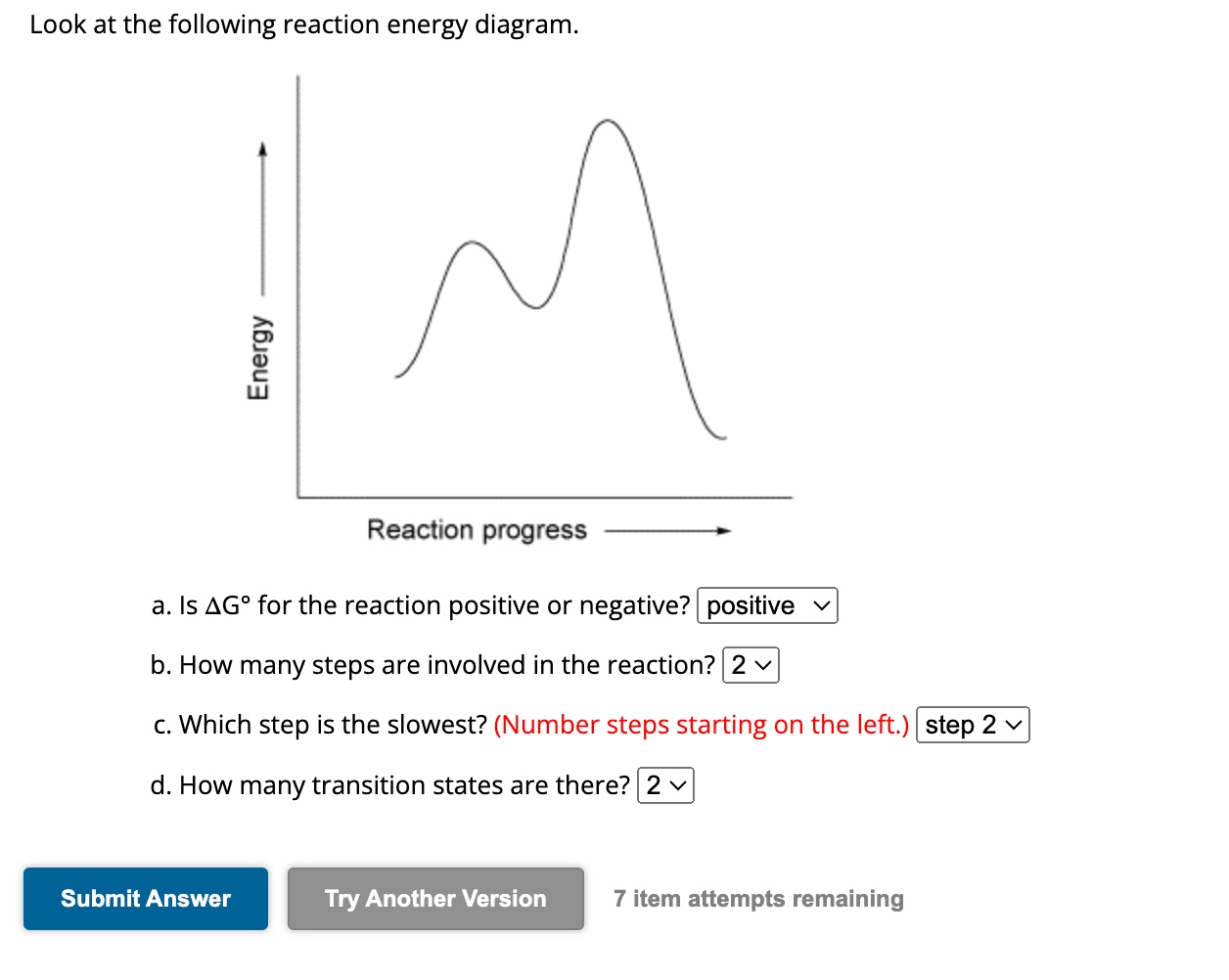 Look at the following reaction energy diagram.

Energy

Reaction progress

a. Is $\Delta G°$ for the reaction positive or negative? positive

b. How many steps are involved in the reaction? 2

c. Which step is the slowest? (Number steps starting on the left.) step 2

d. How many transition states are there? 2

Submit Answer

Try Another Version

7 item attempts remaining